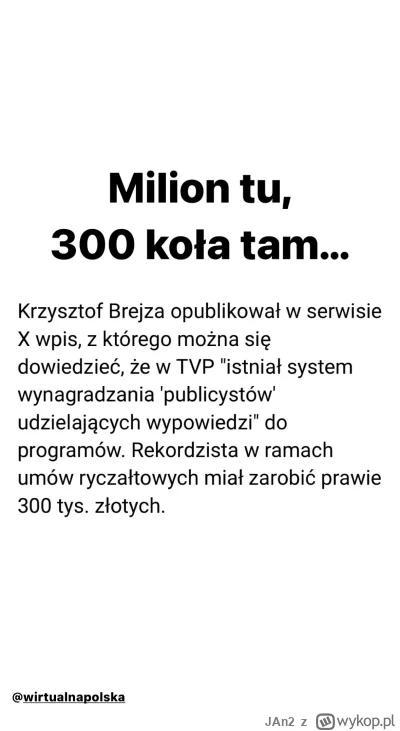 Milion tu,
300 koła tam...

Krzysztof Brejza opublikował w serwisie X wpis, z którego można się dowiedzieć, że w TVP "istniał system wynagradzania 'publicystów' udzielających wypowiedzi" do programów. Rekordzista w ramach umów ryczałtowych miał zarobić prawie 300 tys. złotych.

@wirtualnapolska

JAn2 z wykop.pl